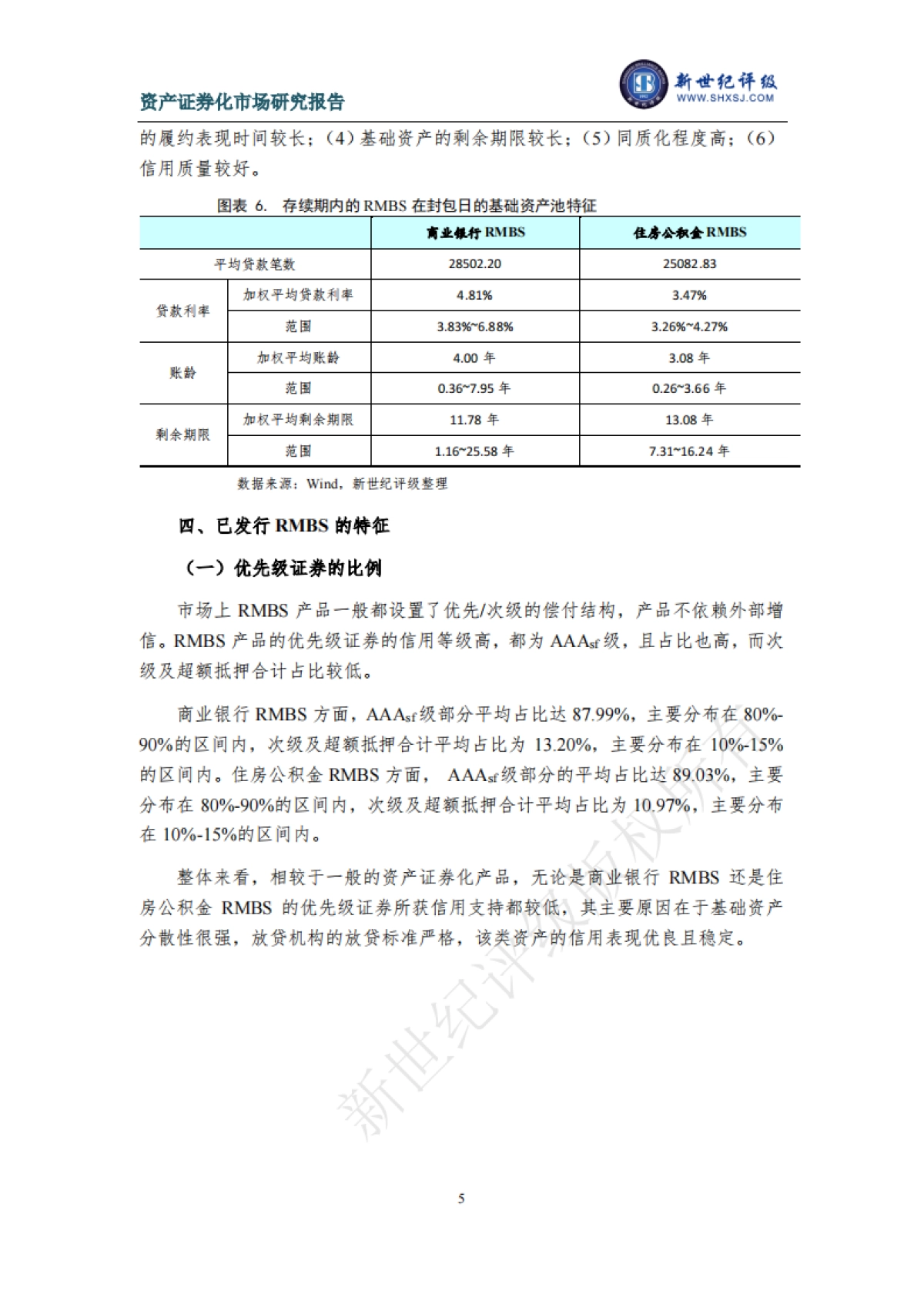 资产证券化市场研究报告

新世纪评级
WWW.SHXSJ.COM

的履约表现时间较长；（4）基础资产的剩余期限较长；（5）同质化程度高；（6）信用质量较好。

图表 6. 存续期内的 RMBS 在封包日的基础资产池特征

| | | 商业银行 RMBS | 住房公积金 RMBS |
|---|---|---|---|
| 平均贷款笔数 | | 28502.20 | 25082.83 |
| 贷款利率 | 加权平均贷款利率 | 4.81% | 3.47% |
| | 范围 | 3.83%~6.88% | 3.26%~4.27% |
| 账龄 | 加权平均账龄 | 4.00 年 | 3.08 年 |
| | 范围 | 0.36~7.95 年 | 0.26~3.66 年 |
| 剩余期限 | 加权平均剩余期限 | 11.78 年 | 13.08 年 |
| | 范围 | 1.16~25.58 年 | 7.31~16.24 年 |

数据来源：Wind，新世纪评级整理

四、已发行 RMBS 的特征

（一）优先级证券的比例

市场上 RMBS 产品一般都设置了优先/次级的偿付结构，产品不依赖外部增信。RMBS 产品的优先级证券的信用等级高，都为 $AAA_{sf}$ 级，且占比也高，而次级及超额抵押合计占比较低。

商业银行 RMBS 方面，$AAA_{sf}$ 级部分平均占比达 87.99%，主要分布在 80%-90%的区间内，次级及超额抵押合计平均占比为 13.20%，主要分布在 10%-15%的区间内。住房公积金 RMBS 方面， $AAA_{sf}$ 级部分的平均占比达 89.03%，主要分布在 80%-90%的区间内，次级及超额抵押合计平均占比为 10.97%，主要分布在 10%-15%的区间内。

整体来看，相较于一般的资产证券化产品，无论是商业银行 RMBS 还是住房公积金 RMBS 的优先级证券所获信用支持都较低，其主要原因在于基础资产分散性很强，放贷机构的放贷标准严格，该类资产的信用表现优良且稳定。

新世纪评级版权所有

5